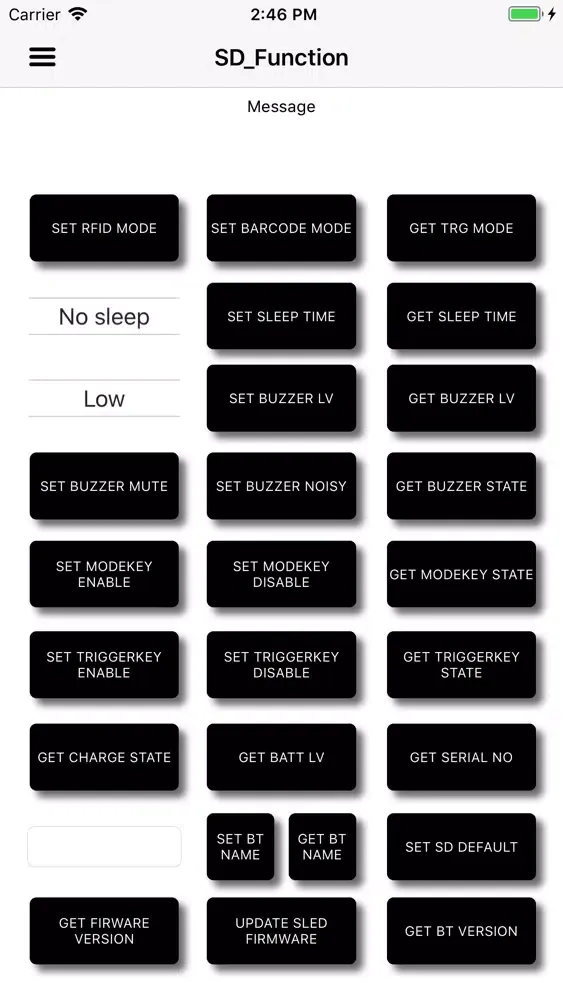 Carrier 2:46 PM

SD_Function

Message

SET RFID MODE
SET BARCODE MODE
GET TRG MODE

No sleep
SET SLEEP TIME
GET SLEEP TIME

Low
SET BUZZER LV
GET BUZZER LV

SET BUZZER MUTE
SET BUZZER NOISY
GET BUZZER STATE

SET MODEKEY ENABLE
SET MODEKEY DISABLE
GET MODEKEY STATE

SET TRIGGERKEY ENABLE
SET TRIGGERKEY DISABLE
GET TRIGGERKEY STATE

GET CHARGE STATE
GET BATT LV
GET SERIAL NO

SET BT NAME
GET BT NAME
SET SD DEFAULT

GET FIRWARE VERSION
UPDATE SLED FIRMWARE
GET BT VERSION